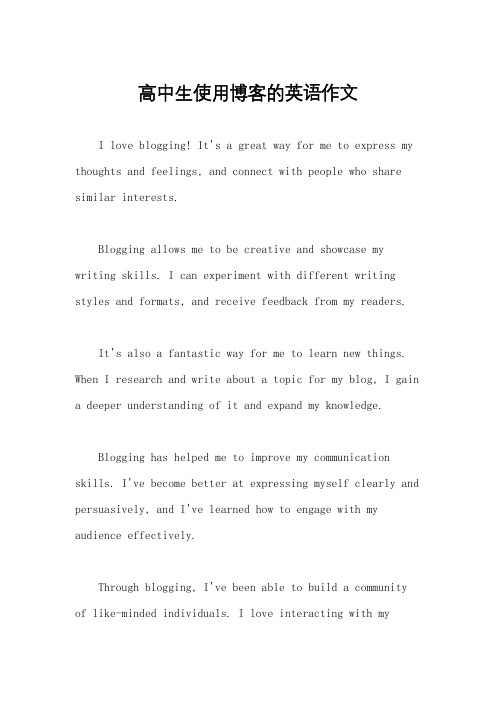 高中生使用博客的英语作文

I love blogging! It's a great way for me to express my thoughts and feelings, and connect with people who share similar interests.

Blogging allows me to be creative and showcase my writing skills. I can experiment with different writing styles and formats, and receive feedback from my readers.

It's also a fantastic way for me to learn new things. When I research and write about a topic for my blog, I gain a deeper understanding of it and expand my knowledge.

Blogging has helped me to improve my communication skills. I've become better at expressing myself clearly and persuasively, and I've learned how to engage with my audience effectively.

Through blogging, I've been able to build a community of like-minded individuals. I love interacting with my